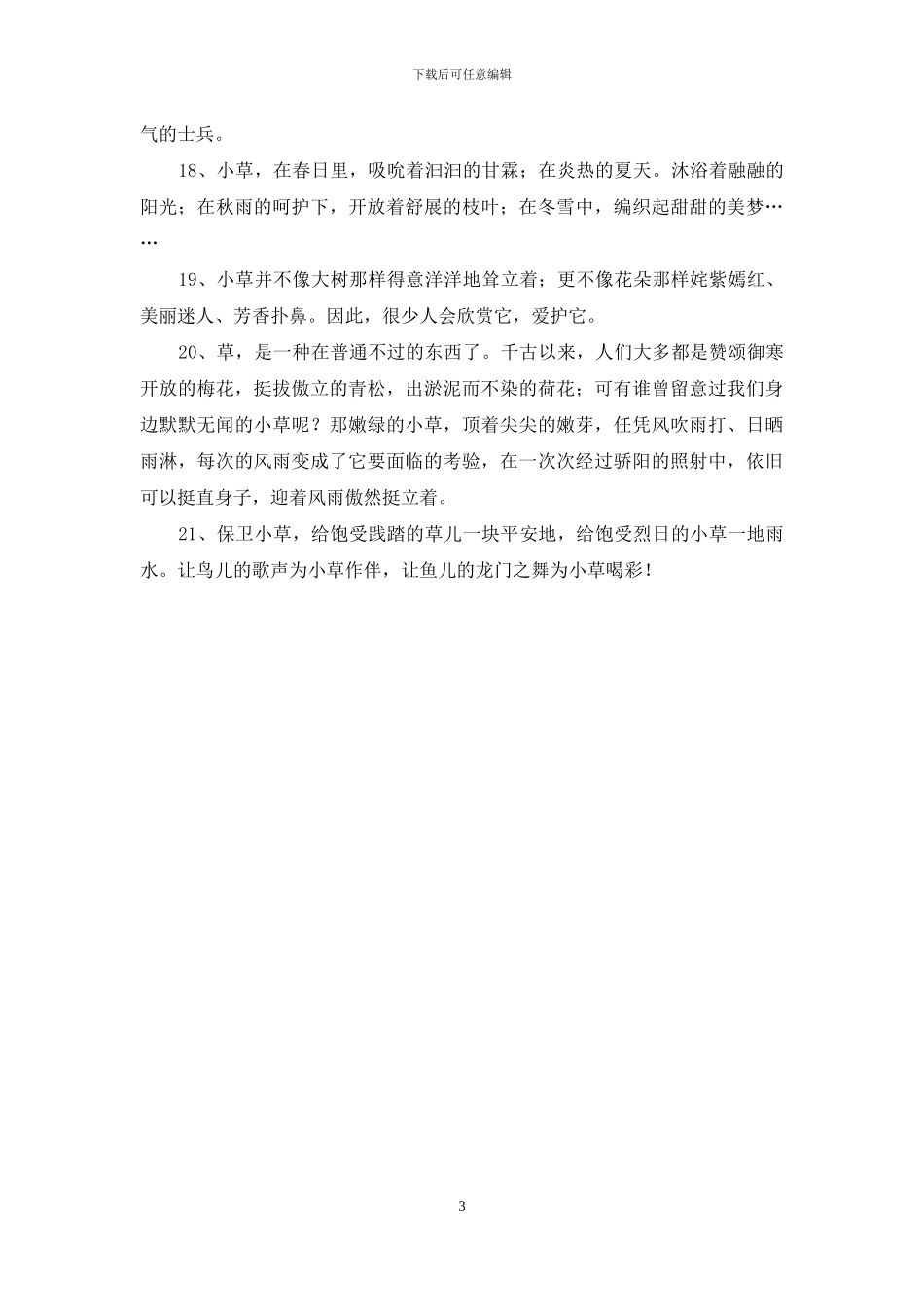 下载后可任意编辑

气的士兵。

18、小草，在春日里，吸吮着汩汩的甘霖；在炎热的夏天。沐浴着融融的阳光；在秋雨的呵护下，开放着舒展的枝叶；在冬雪中，编织起甜甜的美梦……

19、小草并不像大树那样得意洋洋地耸立着；更不像花朵那样姹紫嫣红、美丽迷人、芳香扑鼻。因此，很少人会欣赏它，爱护它。

20、草，是一种在普通不过的东西了。千古以来，人们大多都是赞颂御寒开放的梅花，挺拔傲立的青松，出淤泥而不染的荷花；可有谁曾留意过我们身边默默无闻的小草呢？那嫩绿的小草，顶着尖尖的嫩芽，任凭风吹雨打、日晒雨淋，每次的风雨变成了它要面临的考验，在一次次经过骄阳的照射中，依旧可以挺直身子，迎着风雨傲然挺立着。

21、保卫小草，给饱受践踏的草儿一块平安地，给饱受烈日的小草一地雨水。让鸟儿的歌声为小草作伴，让鱼儿的龙门之舞为小草喝彩！

3